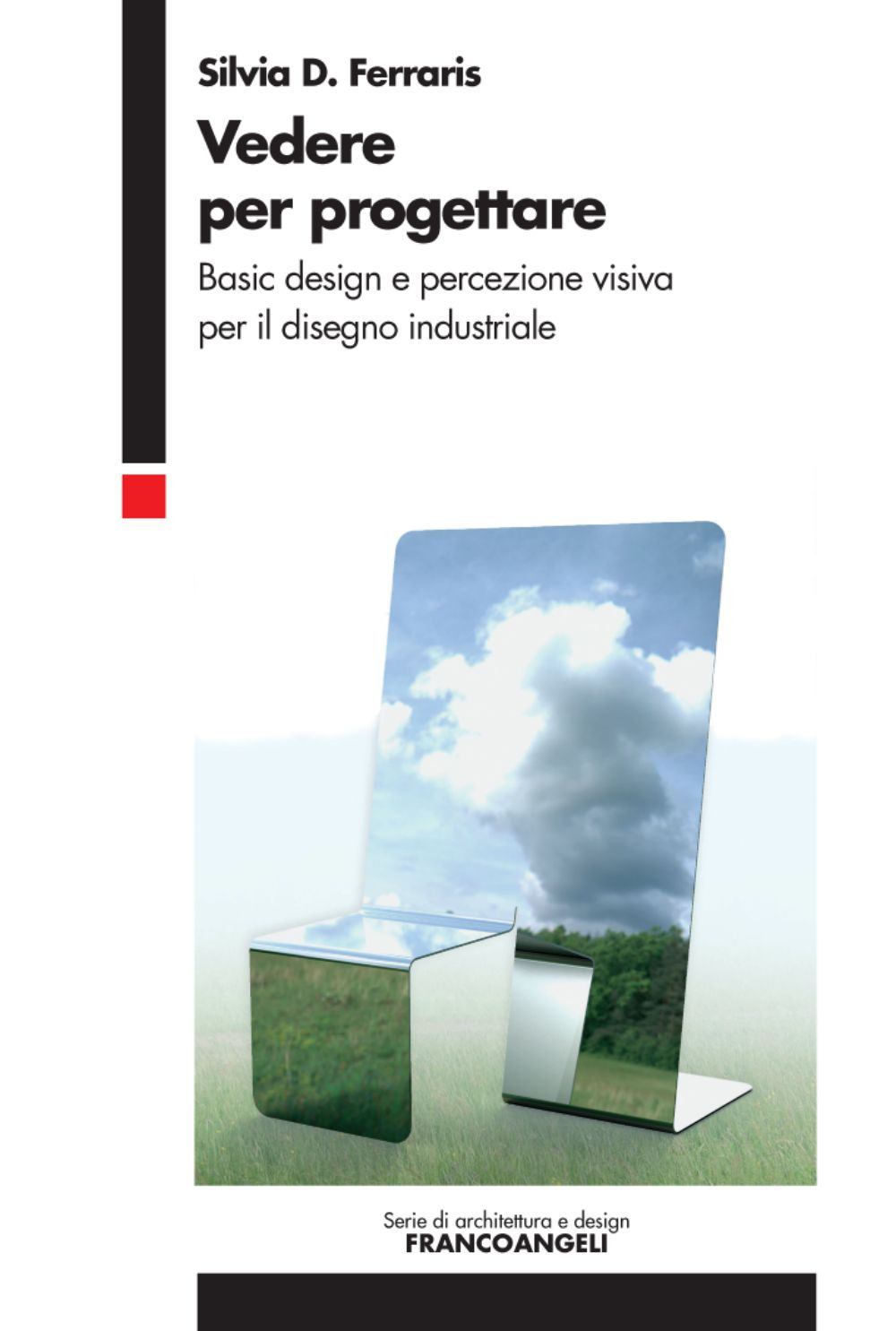 Silvia D. Ferraris

Vedere per progettare

Basic design e percezione visiva per il disegno industriale

Serie di architettura e design
FRANCOANGELI